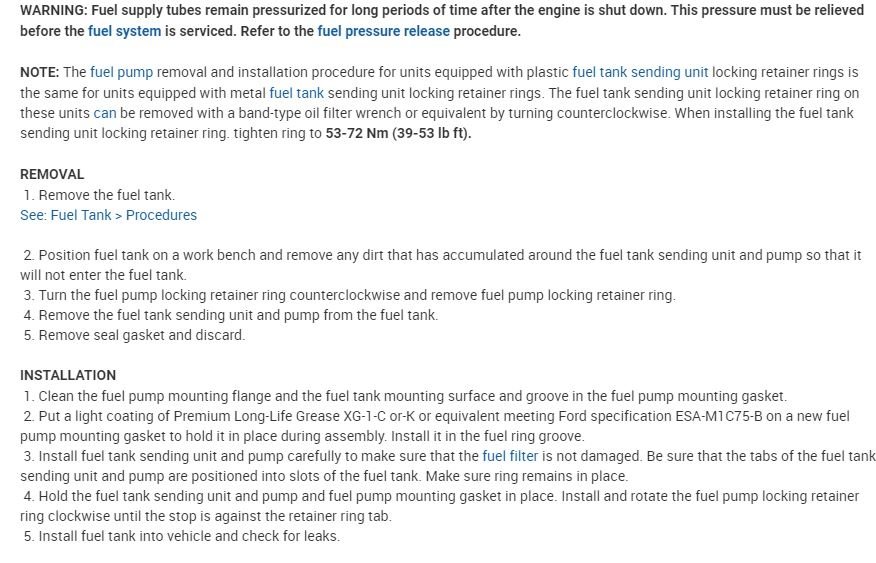 WARNING: Fuel supply tubes remain pressurized for long periods of time after the engine is shut down. This pressure must be relieved before the fuel system is serviced. Refer to the fuel pressure release procedure.

NOTE: The fuel pump removal and installation procedure for units equipped with plastic fuel tank sending unit locking retainer rings is the same for units equipped with metal fuel tank sending unit locking retainer rings. The fuel tank sending unit locking retainer ring on these units can be removed with a band-type oil filter wrench or equivalent by turning counterclockwise. When installing the fuel tank sending unit locking retainer ring. tighten ring to 53-72 Nm (39-53 lb ft).

REMOVAL
1. Remove the fuel tank.
See: Fuel Tank > Procedures

2. Position fuel tank on a work bench and remove any dirt that has accumulated around the fuel tank sending unit and pump so that it will not enter the fuel tank.
3. Turn the fuel pump locking retainer ring counterclockwise and remove fuel pump locking retainer ring.
4. Remove the fuel tank sending unit and pump from the fuel tank.
5. Remove seal gasket and discard.

INSTALLATION
1. Clean the fuel pump mounting flange and the fuel tank mounting surface and groove in the fuel pump mounting gasket.
2. Put a light coating of Premium Long-Life Grease XG-1-C or-K or equivalent meeting Ford specification ESA-M1C75-B on a new fuel pump mounting gasket to hold it in place during assembly. Install it in the fuel ring groove.
3. Install fuel tank sending unit and pump carefully to make sure that the fuel filter is not damaged. Be sure that the tabs of the fuel tank sending unit and pump are positioned into slots of the fuel tank. Make sure ring remains in place.
4. Hold the fuel tank sending unit and pump and fuel pump mounting gasket in place. Install and rotate the fuel pump locking retainer ring clockwise until the stop is against the retainer ring tab.
5. Install fuel tank into vehicle and check for leaks.